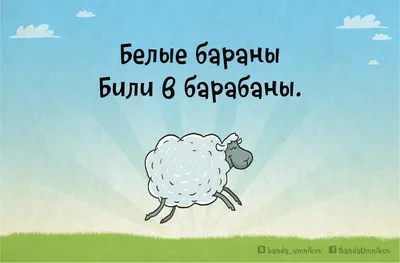 Белые бараны
Били в барабаны.

banda_umnikov BandaUmnikov